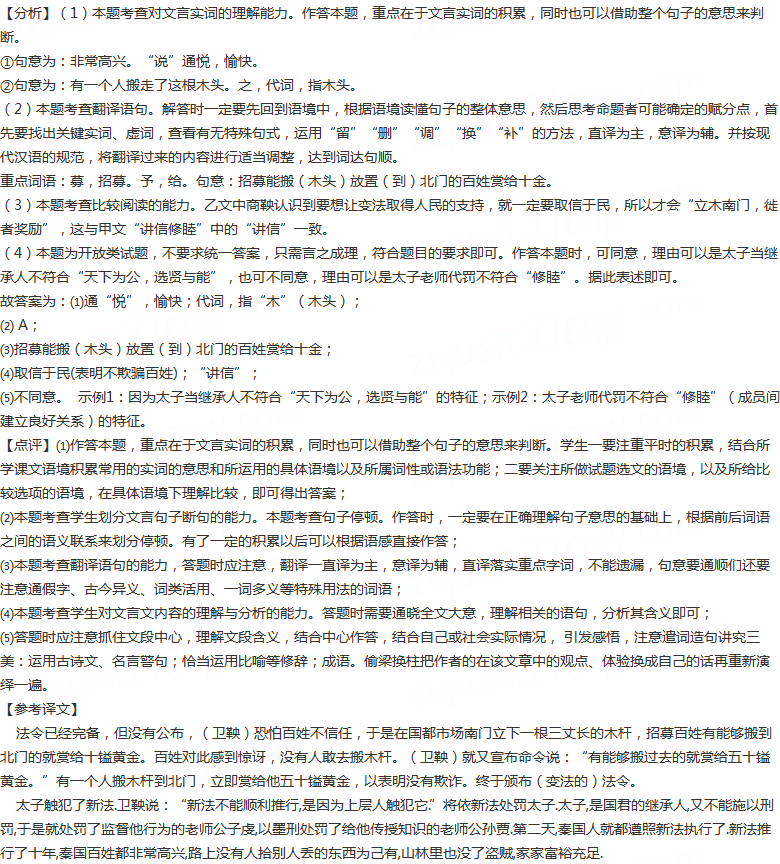 【分析】（1）本题考查对文言实词的理解能力。作答本题，重点在于文言实词的积累，同时也可以借助整个句子的意思来判断。
①句意为：非常高兴。“说”通悦，愉快。
②句意为：有一个人搬走了这根木头。之，代词，指木头。
（2）本题考查翻译语句。解答时一定要先回到语境中，根据语境读懂句子的整体意思，然后思考命题者可能确定的赋分点，首先要找出关键实词、虚词，查看有无特殊句式，运用“留”“删”“调”“换”“补”的方法，直译为主，意译为辅。并按现代汉语的规范，将翻译过来的内容进行适当调整，达到词达句顺。
重点词语：募，招募。予，给。句意：招募能搬（木头）放置（到）北门的百姓赏给十金。
（3）本题考查比较阅读的能力。乙文中商鞅认识到要想让变法取得人民的支持，就一定要取信于民，所以才会“立木南门，徙者奖励”，这与甲文“讲信修睦”中的“讲信”一致。
（4）本题为开放类试题，不要求统一答案，只需言之成理，符合题目的要求即可。作答本题时，可同意，理由可以是太子当继承人不符合“天下为公，选贤与能”，也可不同意，理由可以是太子老师代罚不符合“修睦”。据此表述即可。
故答案为：(1)通“悦”，愉快；代词，指“木”（木头）；
(2) A；
(3)招募能搬（木头）放置（到）北门的百姓赏给十金；
(4)取信于民(表明不欺骗百姓)；“讲信”；
(5)不同意。 示例1：因为太子当继承人不符合“天下为公，选贤与能”的特征；示例2：太子老师代罚不符合“修睦”（成员间建立良好关系）的特征。
【点评】(1)作答本题，重点在于文言实词的积累，同时也可以借助整个句子的意思来判断。学生一要注重平时的积累，结合所学课文语境积累常用的实词的意思和所运用的具体语境以及所属词性或语法功能；二要关注所做试题选文的语境，以及所给比较选项的语境，在具体语境下理解比较，即可得出答案；
(2)本题考查学生划分文言句子断句的能力。本题考查句子停顿。作答时，一定要在正确理解句子意思的基础上，根据前后词语之间的语义联系来划分停顿。有了一定的积累以后可以根据语感直接作答；
(3)本题考查翻译语句的能力，答题时应注意，翻译一直译为主，意译为辅，直译落实重点字词，不能遗漏，句意要通顺们还要注意通假字、古今异义、词类活用、一词多义等特殊用法的词语；
(4)本题考查学生对文言文内容的理解与分析的能力。答题时需要通晓全文大意，理解相关的语句，分析其含义即可；
(5)答题时应注意抓住文段中心，理解文段含义，结合中心作答，结合自己或社会实际情况， 引发感悟，注意遣词造句讲究三美：运用古诗文、名言警句；恰当运用比喻等修辞；成语。偷梁换柱把作者的在该文章中的观点、体验换成自己的话再重新演绎一遍。
【参考译文】
法令已经完备，但没有公布，（卫鞅）恐怕百姓不信任，于是在国都市场南门立下一根三丈长的木杆，招募百姓有能够搬到北门的就赏给十镒黄金。百姓对此感到惊讶，没有人敢去搬木杆。（卫鞅）就又宣布命令说：“有能够搬过去的就赏给五十镒黄金。”有一个人搬木杆到北门，立即赏给他五十镒黄金，以表明没有欺诈。终于颁布（变法的）法令。
太子触犯了新法.卫鞅说：“新法不能顺利推行，是因为上层人触犯它.”将依新法处罚太子.太子，是国君的继承人，又不能施以刑罚，于是就处罚了监督他行为的老师公子虔，以墨刑处罚了给他传授知识的老师公孙贾.第二天，秦国人就都遵照新法执行了.新法推行了十年，秦国百姓都非常高兴，路上没有人拾别人丢的东西为己有，山林里也没了盗贼，家家富裕充足.